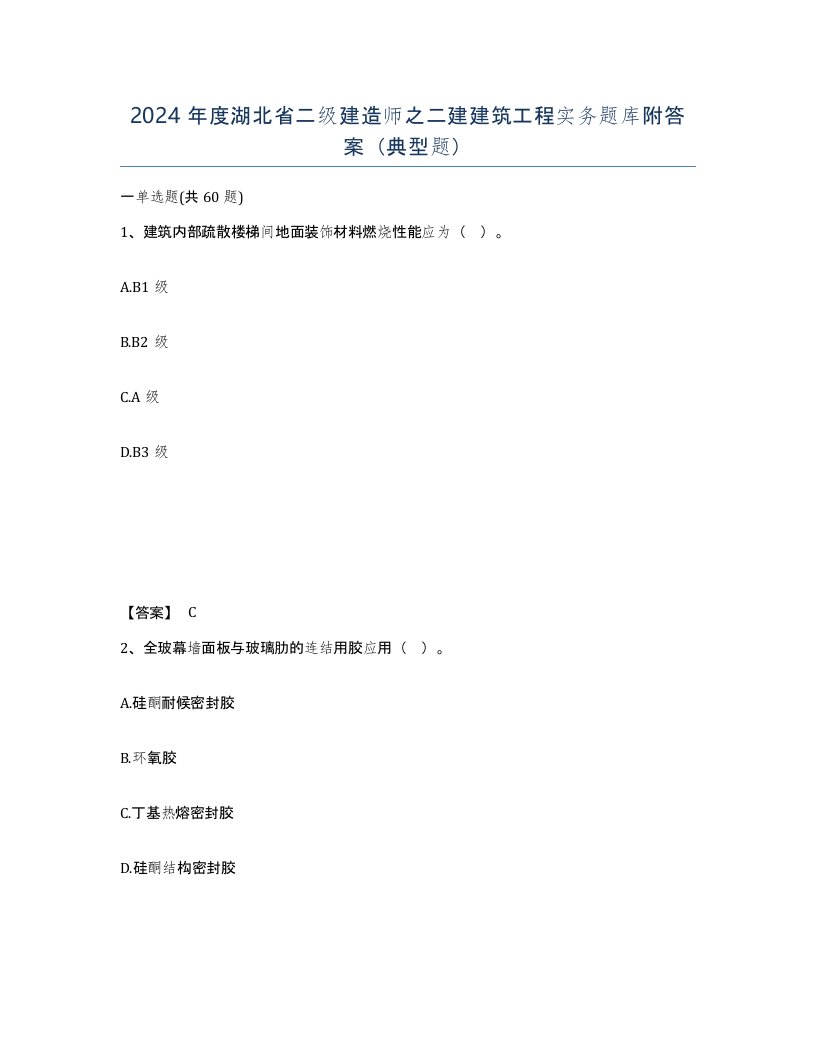 2024 年度湖北省二级建造师之二建建筑工程实务题库附答案（典型题）

一单选题(共 60 题)

1、建筑内部疏散楼梯间地面装饰材料燃烧性能应为（ ）。

A.B1 级

B.B2 级

C.A 级

D.B3 级

【答案】 C

2、全玻幕墙面板与玻璃肋的连结用胶应用（ ）。

A.硅酮耐候密封胶

B.环氧胶

C.丁基热熔密封胶

D.硅酮结构密封胶